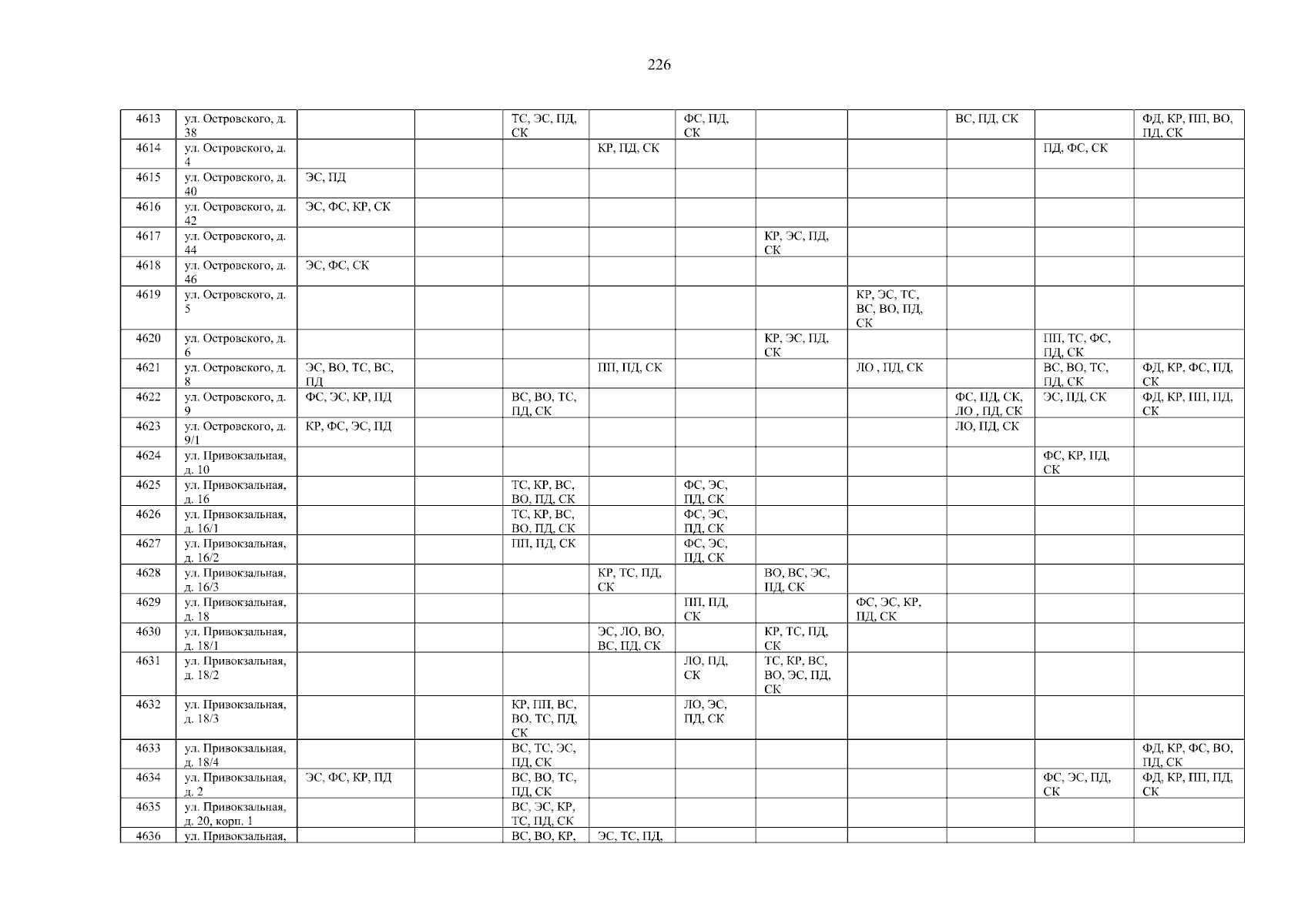 226

| | | | | | | | | | | | |
|---|---|---|---|---|---|---|---|---|---|---|---|
| 4613 | ул. Островского, д. 38 | | | ТС, ЭС, ПД, СК | | ФС, ПД, СК | | | ВС, ПД, СК | | ФД, КР, ПП, ВО, ПД, СК |
| 4614 | ул. Островского, д. 4 | | | | КР, ПД, СК | | | | | ПД, ФС, СК | |
| 4615 | ул. Островского, д. 40 | ЭС, ПД | | | | | | | | | |
| 4616 | ул. Островского, д. 42 | ЭС, ФС, КР, СК | | | | | | | | | |
| 4617 | ул. Островского, д. 44 | | | | | | КР, ЭС, ПД, СК | | | | |
| 4618 | ул. Островского, д. 46 | ЭС, ФС, СК | | | | | | | | | |
| 4619 | ул. Островского, д. 5 | | | | | | | КР, ЭС, ТС, ВС, ВО, ПД, СК | | | |
| 4620 | ул. Островского, д. 6 | | | | | | КР, ЭС, ПД, СК | | | ПП, ТС, ФС, ПД, СК | |
| 4621 | ул. Островского, д. 8 | ЭС, ВО, ТС, ВС, ПД | | | ПП, ПД, СК | | | ЛО , ПД, СК | | ВС, ВО, ТС, ПД, СК | ФД, КР, ФС, ПД, СК |
| 4622 | ул. Островского, д. 9 | ФС, ЭС, КР, ПД | | ВС, ВО, ТС, ПД, СК | | | | | ФС, ПД, СК, ЛО , ПД, СК | ЭС, ПД, СК | ФД, КР, ПП, ПД, СК |
| 4623 | ул. Островского, д. 9/1 | КР, ФС, ЭС, ПД | | | | | | | ЛО, ПД, СК | | |
| 4624 | ул. Привокзальная, д. 10 | | | | | | | | | ФС, КР, ПД, СК | |
| 4625 | ул. Привокзальная, д. 16 | | | ТС, КР, ВС, ВО, ПД, СК | | ФС, ЭС, ПД, СК | | | | | |
| 4626 | ул. Привокзальная, д. 16/1 | | | ТС, КР, ВС, ВО, ПД, СК | | ФС, ЭС, ПД, СК | | | | | |
| 4627 | ул. Привокзальная, д. 16/2 | | | ПП, ПД, СК | | ФС, ЭС, ПД, СК | | | | | |
| 4628 | ул. Привокзальная, д. 16/3 | | | | КР, ТС, ПД, СК | | ВО, ВС, ЭС, ПД, СК | | | | |
| 4629 | ул. Привокзальная, д. 18 | | | | | ПП, ПД, СК | | ФС, ЭС, КР, ПД, СК | | | |
| 4630 | ул. Привокзальная, д. 18/1 | | | | ЭС, ЛО, ВО, ВС, ПД, СК | | КР, ТС, ПД, СК | | | | |
| 4631 | ул. Привокзальная, д. 18/2 | | | | | ЛО, ПД, СК | ТС, КР, ВС, ВО, ЭС, ПД, СК | | | | |
| 4632 | ул. Привокзальная, д. 18/3 | | | КР, ПП, ВС, ВО, ТС, ПД, СК | | ЛО, ЭС, ПД, СК | | | | | |
| 4633 | ул. Привокзальная, д. 18/4 | | | ВС, ТС, ЭС, ПД, СК | | | | | | | ФД, КР, ФС, ВО, ПД, СК |
| 4634 | ул. Привокзальная, д. 2 | ЭС, ФС, КР, ПД | | ВС, ВО, ТС, ПД, СК | | | | | | ФС, ЭС, ПД, СК | ФД, КР, ПП, ПД, СК |
| 4635 | ул. Привокзальная, д. 20, корп. 1 | | | ВС, ЭС, КР, ТС, ПД, СК | | | | | | | |
| 4636 | ул. Привокзальная, | | | ВС, ВО, КР, | ЭС, ТС, ПД, | | | | | | |